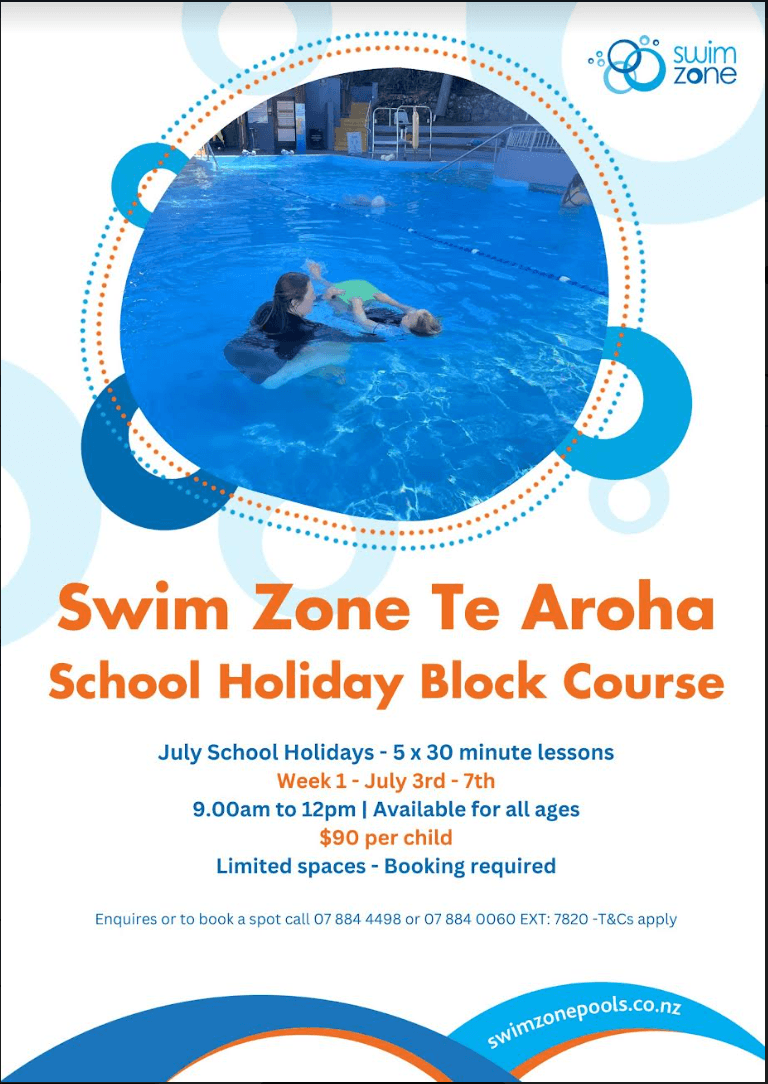 swim zone

Swim Zone Te Aroha

School Holiday Block Course

July School Holidays - 5 x 30 minute lessons
Week 1 - July 3rd - 7th
9.00am to 12pm | Available for all ages
$90 per child
Limited spaces - Booking required

Enquires or to book a spot call 07 884 4498 or 07 884 0060 EXT: 7820 -T&Cs apply

swimzonepools.co.nz